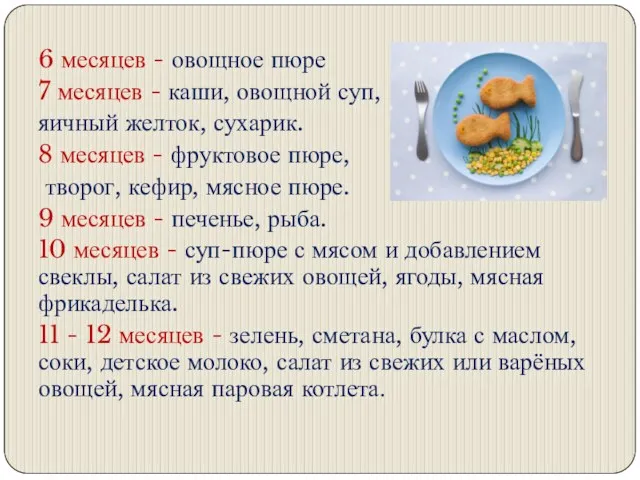 6 месяцев - овощное пюре
7 месяцев - каши, овощной суп, яичный желток, сухарик.
8 месяцев - фруктовое пюре, творог, кефир, мясное пюре.
9 месяцев - печенье, рыба.
10 месяцев - суп-пюре с мясом и добавлением свеклы, салат из свежих овощей, ягоды, мясная фрикаделька.
11 - 12 месяцев - зелень, сметана, булка с маслом, соки, детское молоко, салат из свежих или варёных овощей, мясная паровая котлета.